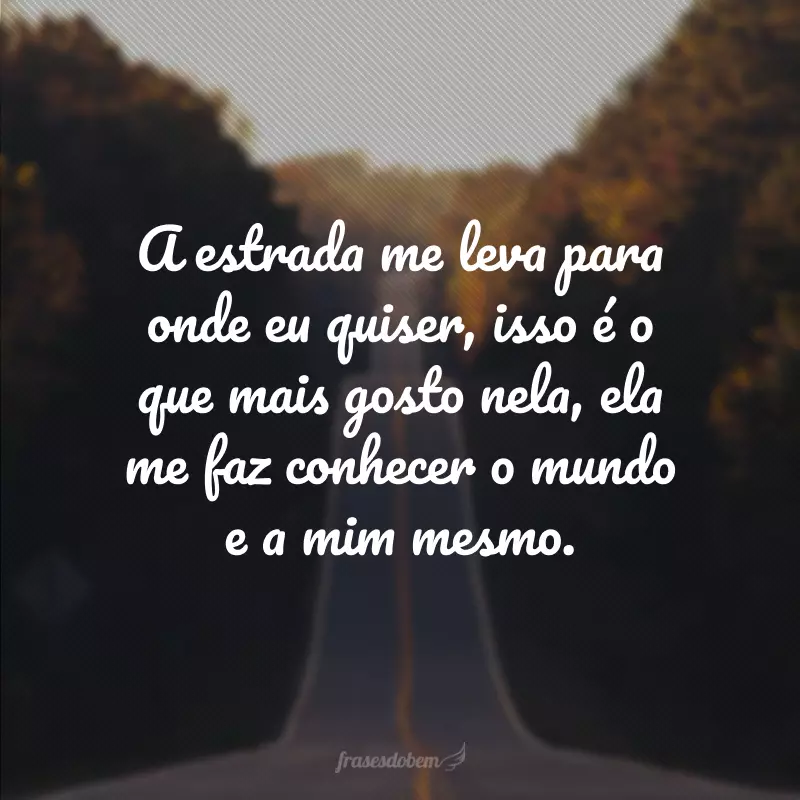 A estrada me leva para onde eu quiser, isso é o que mais gosto nela, ela me faz conhecer o mundo e a mim mesmo.

frasesdobem